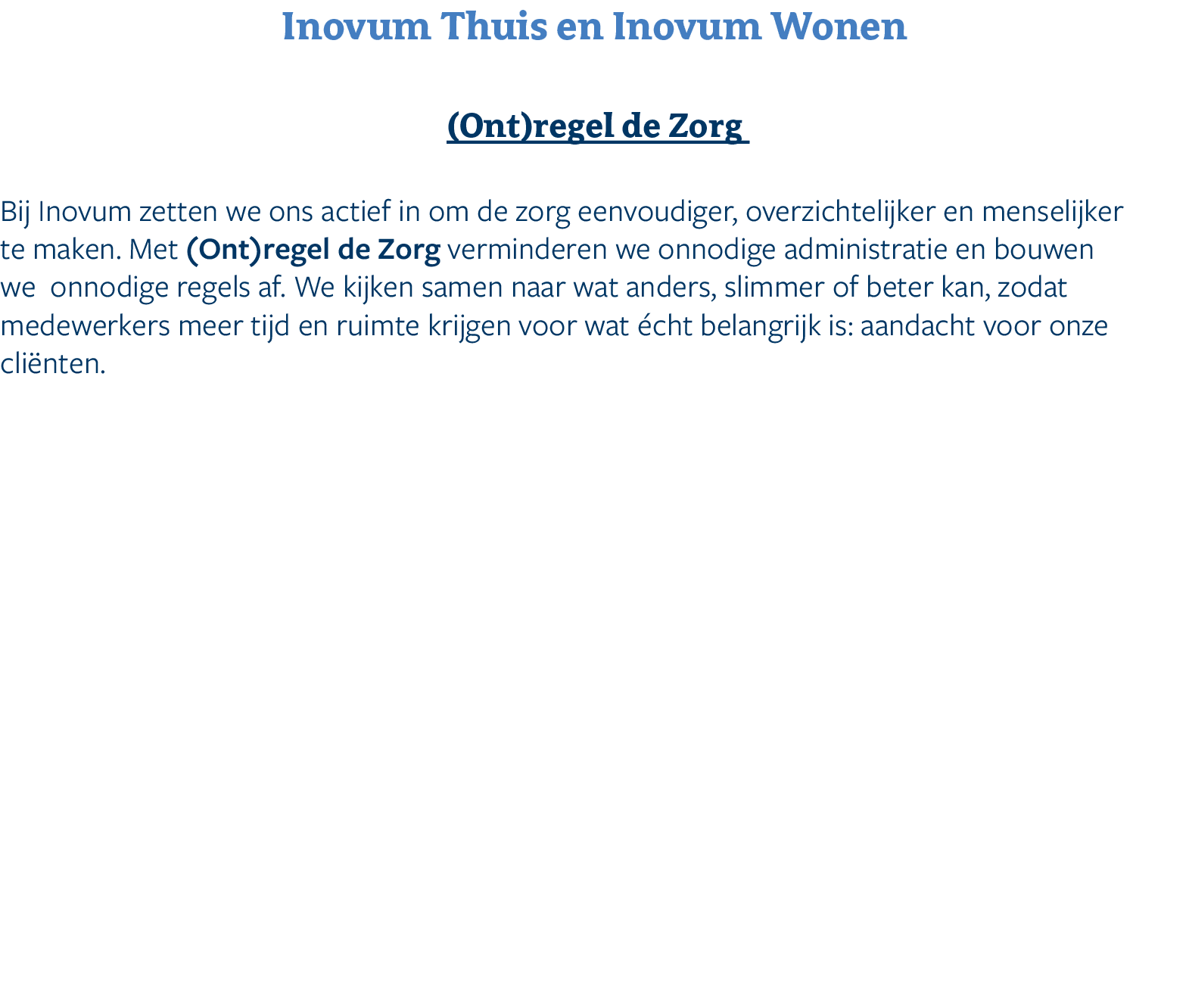 Inovum Thuis en Inovum Wonen

(Ont)regel de Zorg

Bij Inovum zetten we ons actief in om de zorg eenvoudiger, overzichtelijker en menselijker te maken. Met (Ont)regel de Zorg verminderen we onnodige administratie en bouwen we  onnodige regels af. We kijken samen naar wat anders, slimmer of beter kan, zodat medewerkers meer tijd en ruimte krijgen voor wat écht belangrijk is: aandacht voor onze cliënten.